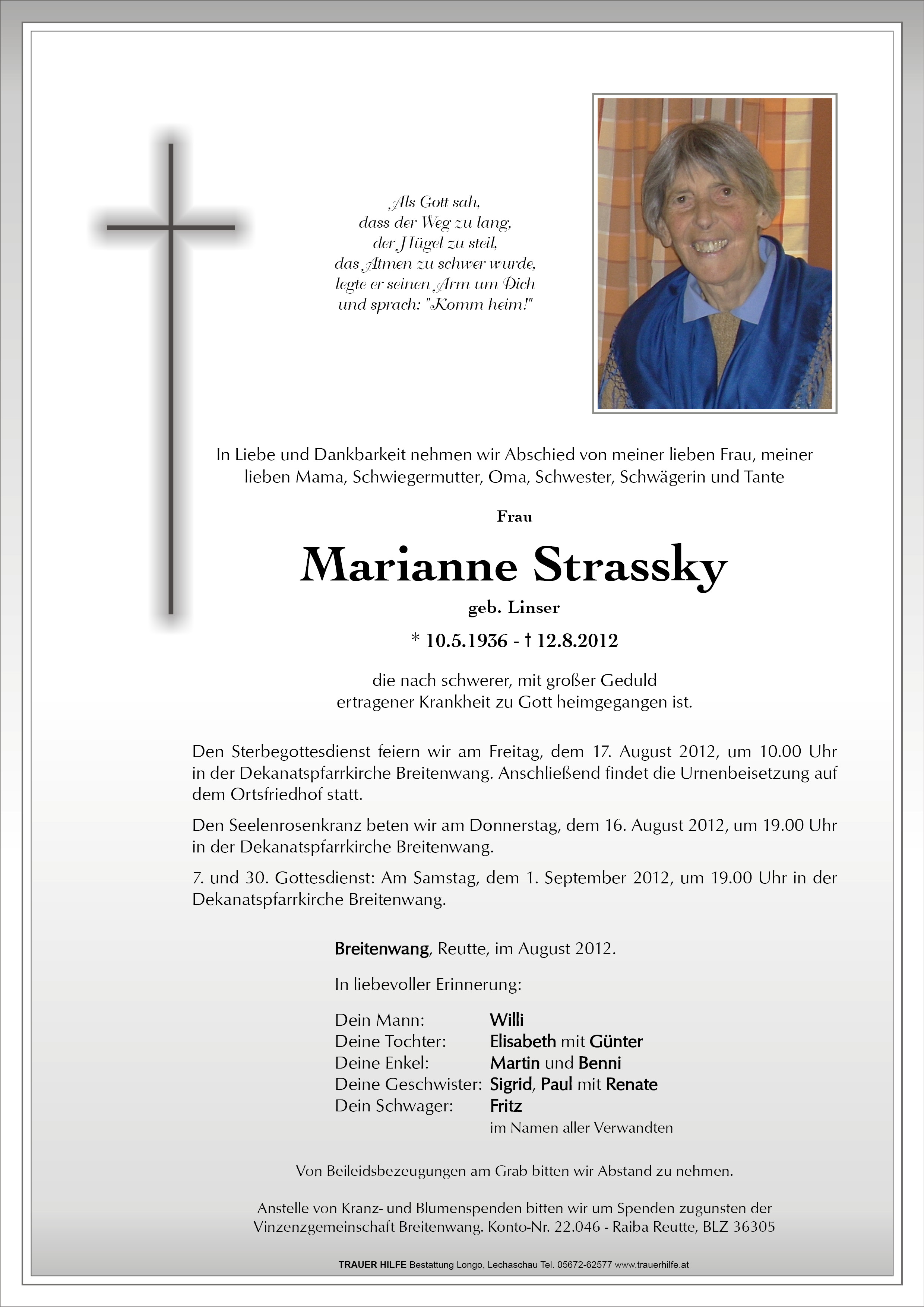 Als Gott sah,
dass der Weg zu lang,
der Hügel zu steil,
das Atmen zu schwer wurde,
legte er seinen Arm um Dich
und sprach: "Komm heim!"

In Liebe und Dankbarkeit nehmen wir Abschied von meiner lieben Frau, meiner lieben Mama, Schwiegermutter, Oma, Schwester, Schwägerin und Tante

Frau

Marianne Strassky

geb. Linser

* 10.5.1936 - † 12.8.2012

die nach schwerer, mit großer Geduld ertragener Krankheit zu Gott heimgegangen ist.

Den Sterbegottesdienst feiern wir am Freitag, dem 17. August 2012, um 10.00 Uhr in der Dekanatspfarrkirche Breitenwang. Anschließend findet die Urnenbeisetzung auf dem Ortsfriedhof statt.

Den Seelenrosenkranz beten wir am Donnerstag, dem 16. August 2012, um 19.00 Uhr in der Dekanatspfarrkirche Breitenwang.

7. und 30. Gottesdienst: Am Samstag, dem 1. September 2012, um 19.00 Uhr in der Dekanatspfarrkirche Breitenwang.

Breitenwang, Reutte, im August 2012.

In liebevoller Erinnerung:

Dein Mann: Willi
Deine Tochter: Elisabeth mit Günter
Deine Enkel: Martin und Benni
Deine Geschwister: Sigrid, Paul mit Renate
Dein Schwager: Fritz
im Namen aller Verwandten

Von Beileidsbezeugungen am Grab bitten wir Abstand zu nehmen.

Anstelle von Kranz- und Blumenspenden bitten wir um Spenden zugunsten der Vinzenzgemeinschaft Breitenwang. Konto-Nr. 22.046 - Raiba Reutte, BLZ 36305

TRAUER HILFE Bestattung Longo, Lechaschau Tel. 05672-62577 www.trauerhilfe.at